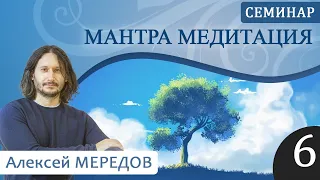 СЕМИНАР
МАНТРА МЕДИТАЦИЯ

Алексей МЕРЕДОВ

6